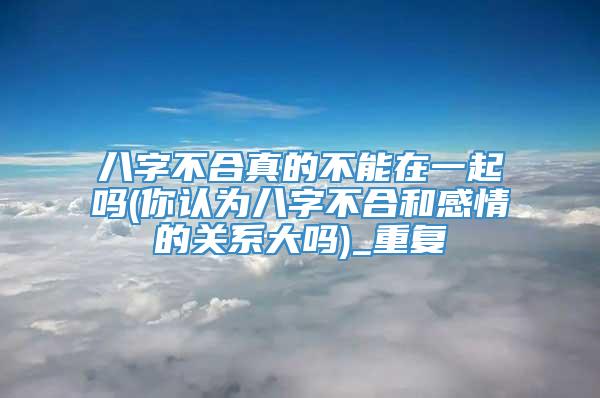 八字不合真的不能在一起吗(你认为八字不合和感情的关系大吗)_重复